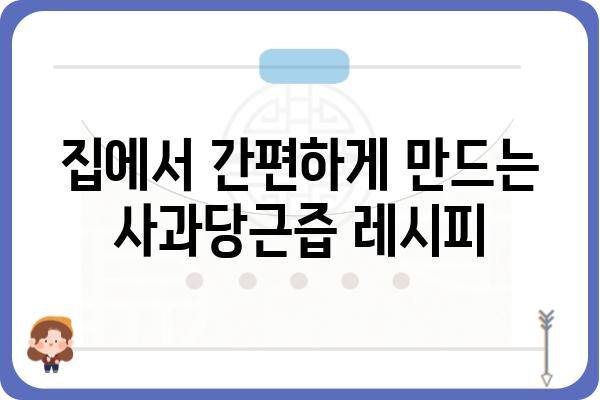 집에서 간편하게 만드는
사과당근즙 레시피